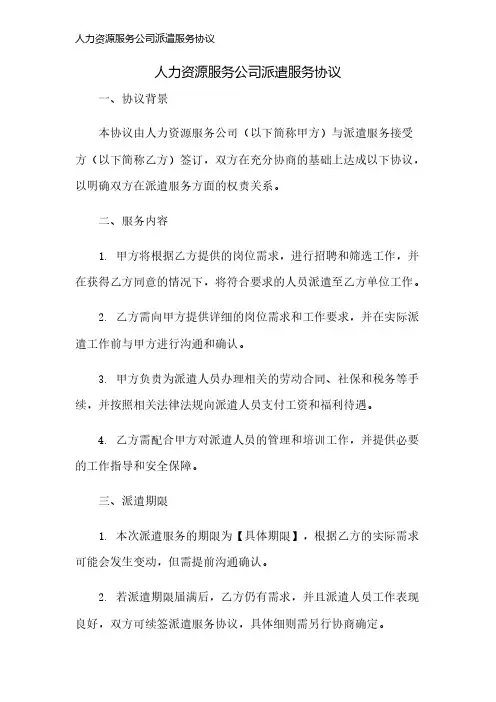 人力资源服务公司派遣服务协议

人力资源服务公司派遣服务协议

一、协议背景

本协议由人力资源服务公司（以下简称甲方）与派遣服务接受方（以下简称乙方）签订，双方在充分协商的基础上达成以下协议，以明确双方在派遣服务方面的权责关系。

二、服务内容

1. 甲方将根据乙方提供的岗位需求，进行招聘和筛选工作，并在获得乙方同意的情况下，将符合要求的人员派遣至乙方单位工作。

2. 乙方需向甲方提供详细的岗位需求和工作要求，并在实际派遣工作前与甲方进行沟通和确认。

3. 甲方负责为派遣人员办理相关的劳动合同、社保和税务等手续，并按照相关法律法规向派遣人员支付工资和福利待遇。

4. 乙方需配合甲方对派遣人员的管理和培训工作，并提供必要的工作指导和安全保障。

三、派遣期限

1. 本次派遣服务的期限为【具体期限】，根据乙方的实际需求可能会发生变动，但需提前沟通确认。

2. 若派遣期限届满后，乙方仍有需求，并且派遣人员工作表现良好，双方可续签派遣服务协议，具体细则需另行协商确定。